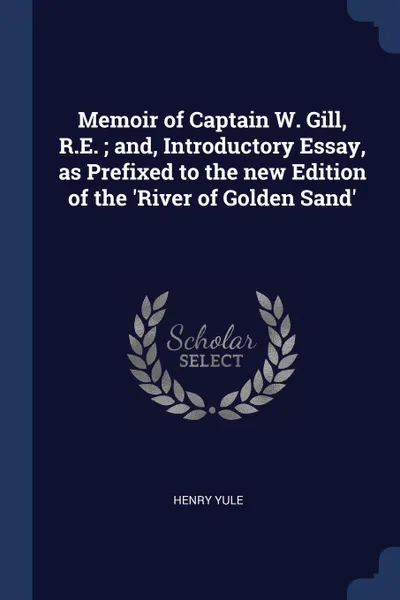 Memoir of Captain W. Gill, R.E. ; and, Introductory Essay, as Prefixed to the new Edition of the 'River of Golden Sand'

Scholar SELECT

HENRY YULE